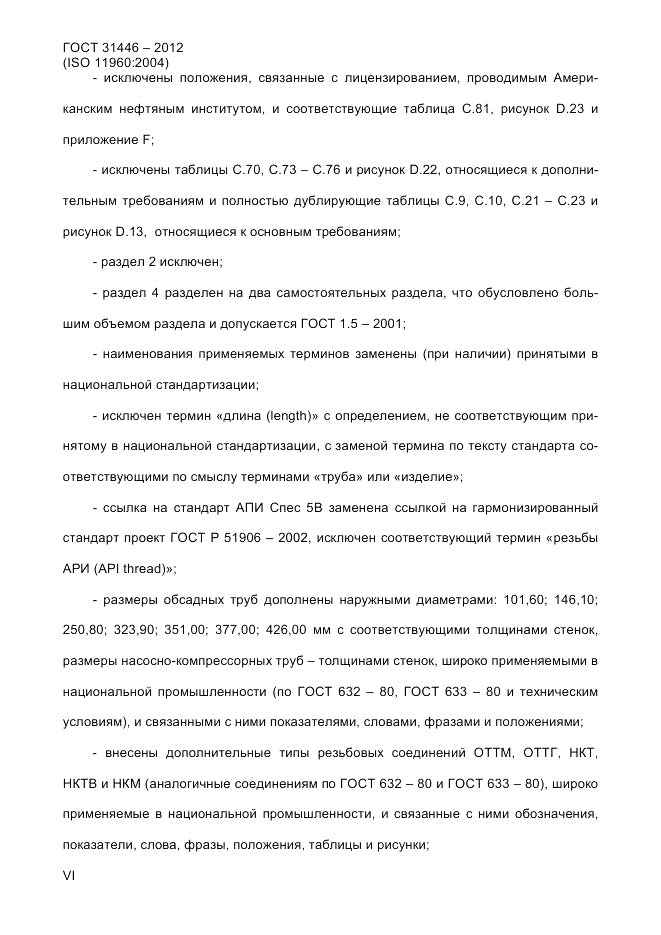 ГОСТ 31446 – 2012
(ISO 11960:2004)

- исключены положения, связанные с лицензированием, проводимым Американским нефтяным институтом, и соответствующие таблица С.81, рисунок D.23 и приложение F;

- исключены таблицы С.70, С.73 – С.76 и рисунок D.22, относящиеся к дополнительным требованиям и полностью дублирующие таблицы С.9, С.10, С.21 – С.23 и рисунок D.13, относящиеся к основным требованиям;

- раздел 2 исключен;

- раздел 4 разделен на два самостоятельных раздела, что обусловлено большим объемом раздела и допускается ГОСТ 1.5 – 2001;

- наименования применяемых терминов заменены (при наличии) принятыми в национальной стандартизации;

- исключен термин «длина (length)» с определением, не соответствующим принятому в национальной стандартизации, с заменой термина по тексту стандарта соответствующими по смыслу терминами «труба» или «изделие»;

- ссылка на стандарт АПИ Спес 5В заменена ссылкой на гармонизированный стандарт проект ГОСТ Р 51906 – 2002, исключен соответствующий термин «резьбы АРИ (API thread)»;

- размеры обсадных труб дополнены наружными диаметрами: 101,60; 146,10; 250,80; 323,90; 351,00; 377,00; 426,00 мм с соответствующими толщинами стенок, размеры насосно-компрессорных труб – толщинами стенок, широко применяемыми в национальной промышленности (по ГОСТ 632 – 80, ГОСТ 633 – 80 и техническим условиям), и связанными с ними показателями, словами, фразами и положениями;

- внесены дополнительные типы резьбовых соединений ОТТМ, ОТТГ, НКТ, НКТВ и НКМ (аналогичные соединениям по ГОСТ 632 – 80 и ГОСТ 633 – 80), широко применяемые в национальной промышленности, и связанные с ними обозначения, показатели, слова, фразы, положения, таблицы и рисунки;

VI